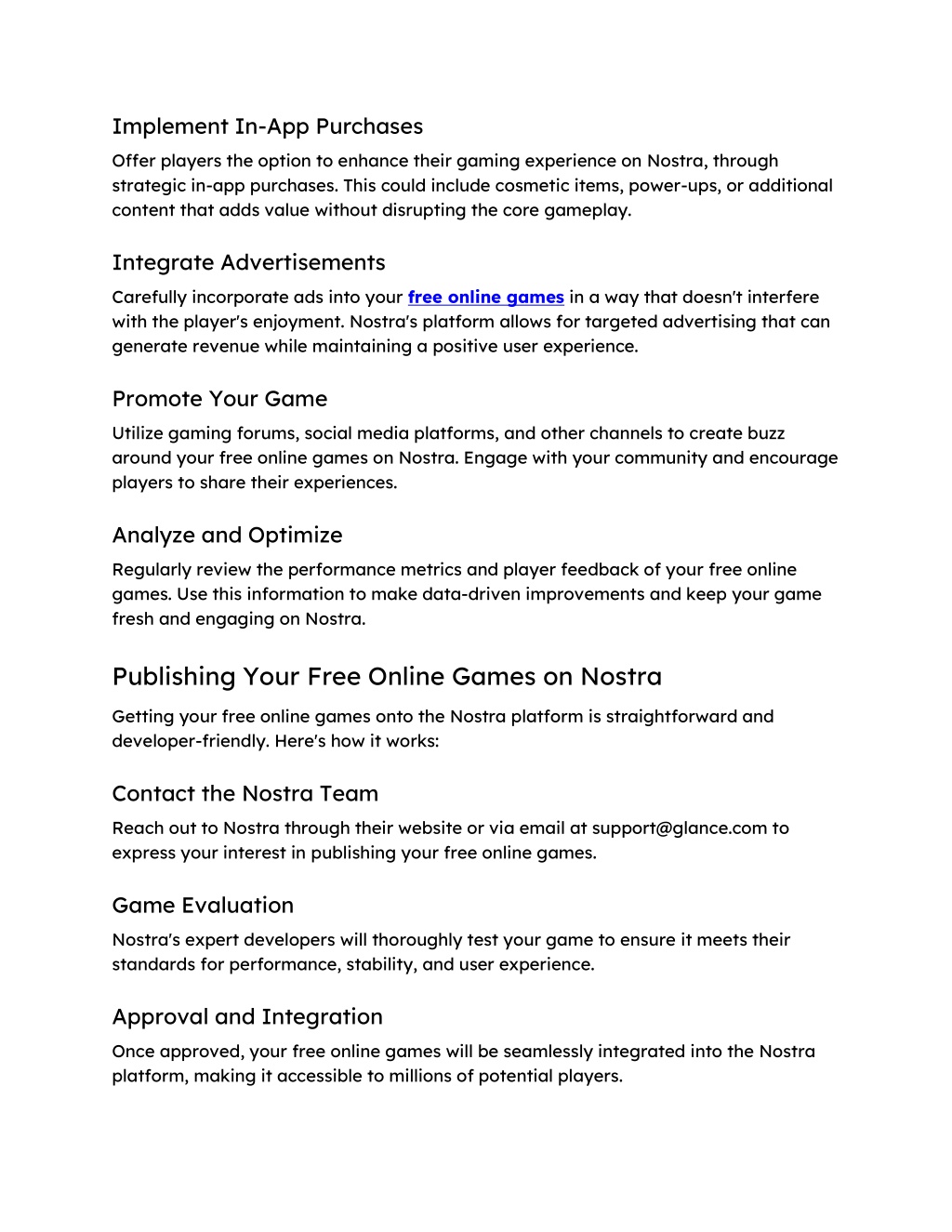 Implement In-App Purchases

Offer players the option to enhance their gaming experience on Nostra, through strategic in-app purchases. This could include cosmetic items, power-ups, or additional content that adds value without disrupting the core gameplay.

Integrate Advertisements

Carefully incorporate ads into your free online games in a way that doesn't interfere with the player's enjoyment. Nostra's platform allows for targeted advertising that can generate revenue while maintaining a positive user experience.

Promote Your Game

Utilize gaming forums, social media platforms, and other channels to create buzz around your free online games on Nostra. Engage with your community and encourage players to share their experiences.

Analyze and Optimize

Regularly review the performance metrics and player feedback of your free online games. Use this information to make data-driven improvements and keep your game fresh and engaging on Nostra.

Publishing Your Free Online Games on Nostra

Getting your free online games onto the Nostra platform is straightforward and developer-friendly. Here's how it works:

Contact the Nostra Team

Reach out to Nostra through their website or via email at support@glance.com to express your interest in publishing your free online games.

Game Evaluation

Nostra's expert developers will thoroughly test your game to ensure it meets their standards for performance, stability, and user experience.

Approval and Integration

Once approved, your free online games will be seamlessly integrated into the Nostra platform, making it accessible to millions of potential players.